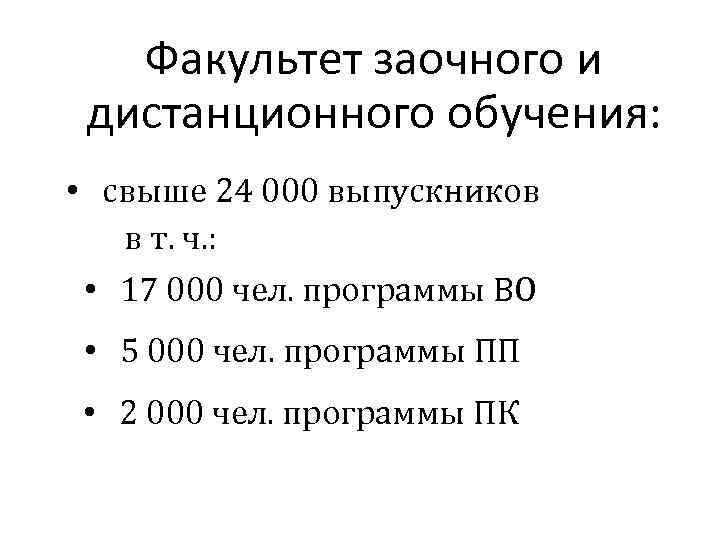 Факультет заочного и дистанционного обучения:

• свыше 24 000 выпускников
в т. ч.:
• 17 000 чел. программы ВО
• 5 000 чел. программы ПП
• 2 000 чел. программы ПК